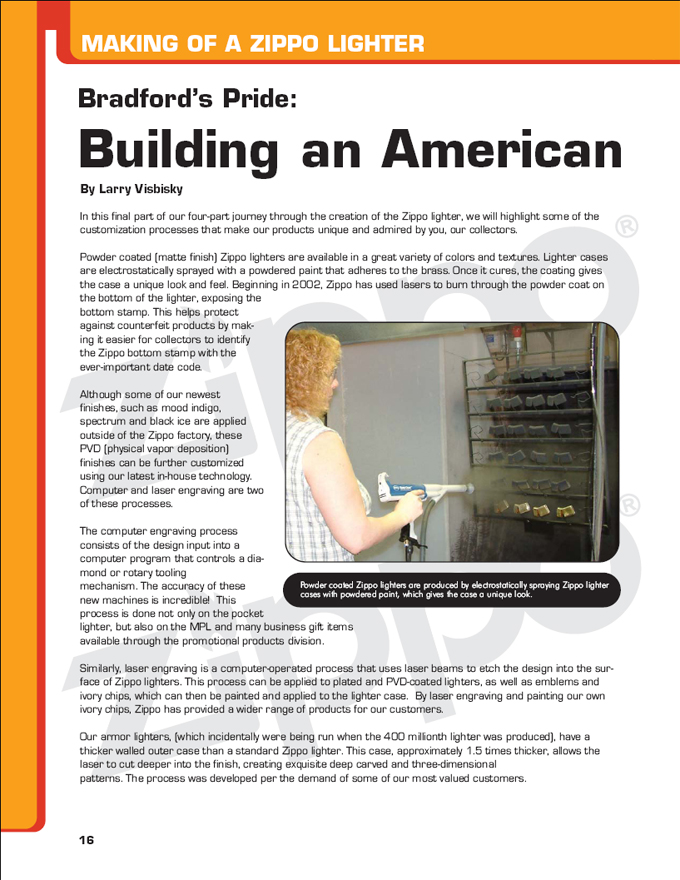 MAKING OF A ZIPPO LIGHTER

Bradford's Pride:

Building an American

By Larry Visbisky

In this final part of our four-part journey through the creation of the Zippo lighter, we will highlight some of the customization processes that make our products unique and admired by you, our collectors.

Powder coated (matte finish) Zippo lighters are available in a great variety of colors and textures. Lighter cases are electrostatically sprayed with a powdered paint that adheres to the brass. Once it cures, the coating gives the case a unique look and feel. Beginning in 2002, Zippo has used lasers to burn through the powder coat on the bottom of the lighter, exposing the bottom stamp. This helps protect against counterfeit products by making it easier for collectors to identify the Zippo bottom stamp with the ever-important date code.

Although some of our newest finishes, such as mood indigo, spectrum and black ice are applied outside of the Zippo factory, these PVD (physical vapor deposition) finishes can be further customized using our latest in-house technology. Computer and laser engraving are two of these processes.

The computer engraving process consists of the design input into a computer program that controls a diamond or rotary tooling mechanism. The accuracy of these new machines is incredible! This process is done not only on the pocket lighter, but also on the MPL and many business gift items available through the promotional products division.

Powder coated Zippo lighters are produced by electrostatically spraying Zippo lighter cases with powdered paint, which gives the case a unique look.

Similarly, laser engraving is a computer-operated process that uses laser beams to etch the design into the surface of Zippo lighters. This process can be applied to plated and PVD-coated lighters, as well as emblems and ivory chips, which can then be painted and applied to the lighter case. By laser engraving and painting our own ivory chips, Zippo has provided a wider range of products for our customers.

Our armor lighters, (which incidentally were being run when the 400 millionth lighter was produced), have a thicker walled outer case than a standard Zippo lighter. This case, approximately 1.5 times thicker, allows the laser to cut deeper into the finish, creating exquisite deep carved and three-dimensional patterns. The process was developed per the demand of some of our most valued customers.

16